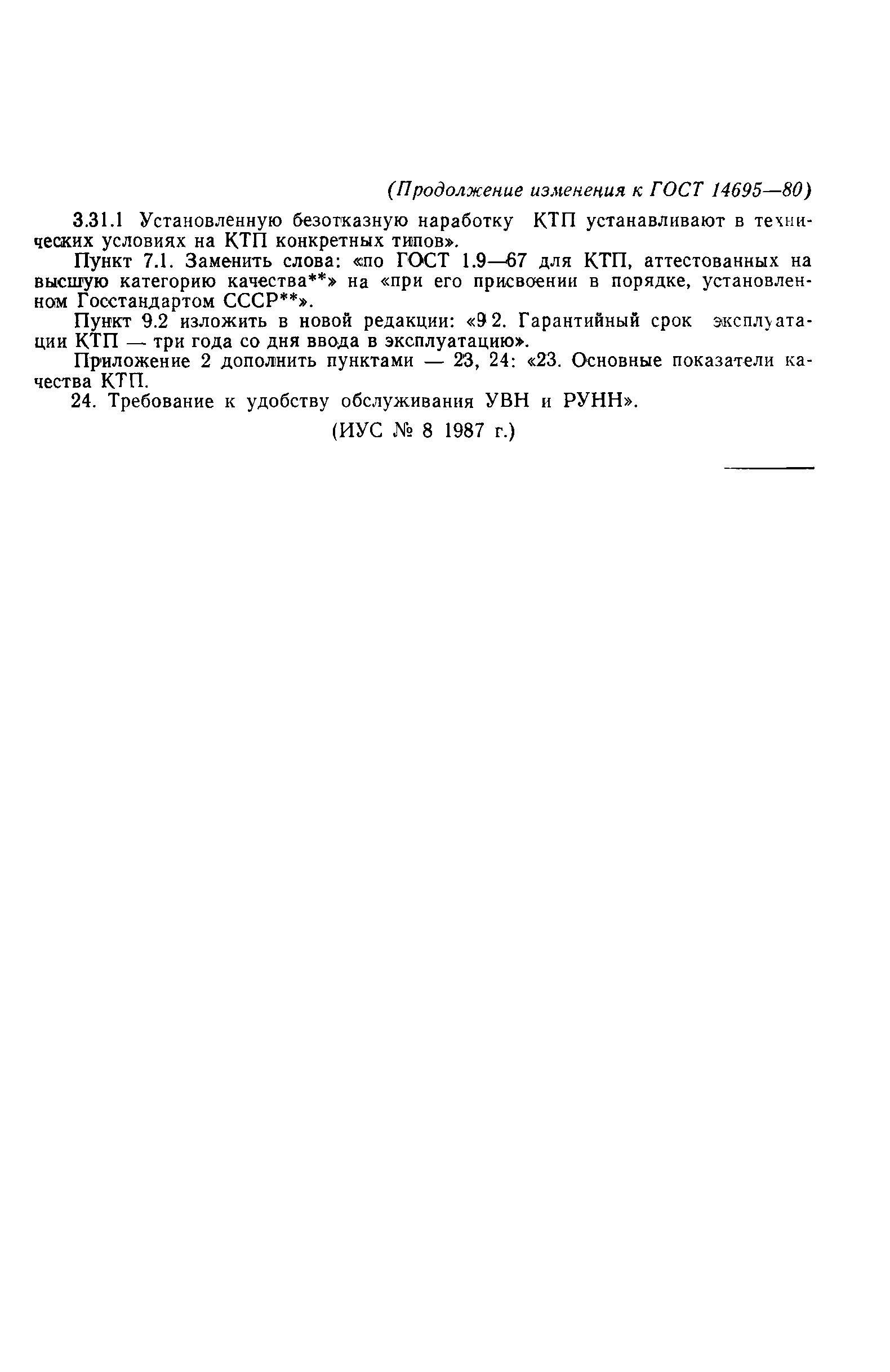 (Продолжение изменения к ГОСТ 14695—80)

3.31.1 Установленную безотказную наработку КТП устанавливают в технических условиях на КТП конкретных типов».

Пункт 7.1. Заменить слова: «по ГОСТ 1.9—67 для КТП, аттестованных на высшую категорию качества**» на «при его присвоении в порядке, установленном Госстандартом СССР**».

Пункт 9.2 изложить в новой редакции: «9 2. Гарантийный срок эксплуатации КТП — три года со дня ввода в эксплуатацию».

Приложение 2 дополнить пунктами — 23, 24: «23. Основные показатели качества КТП.

24. Требование к удобству обслуживания УВН и РУНН».

(ИУС № 8 1987 г.)